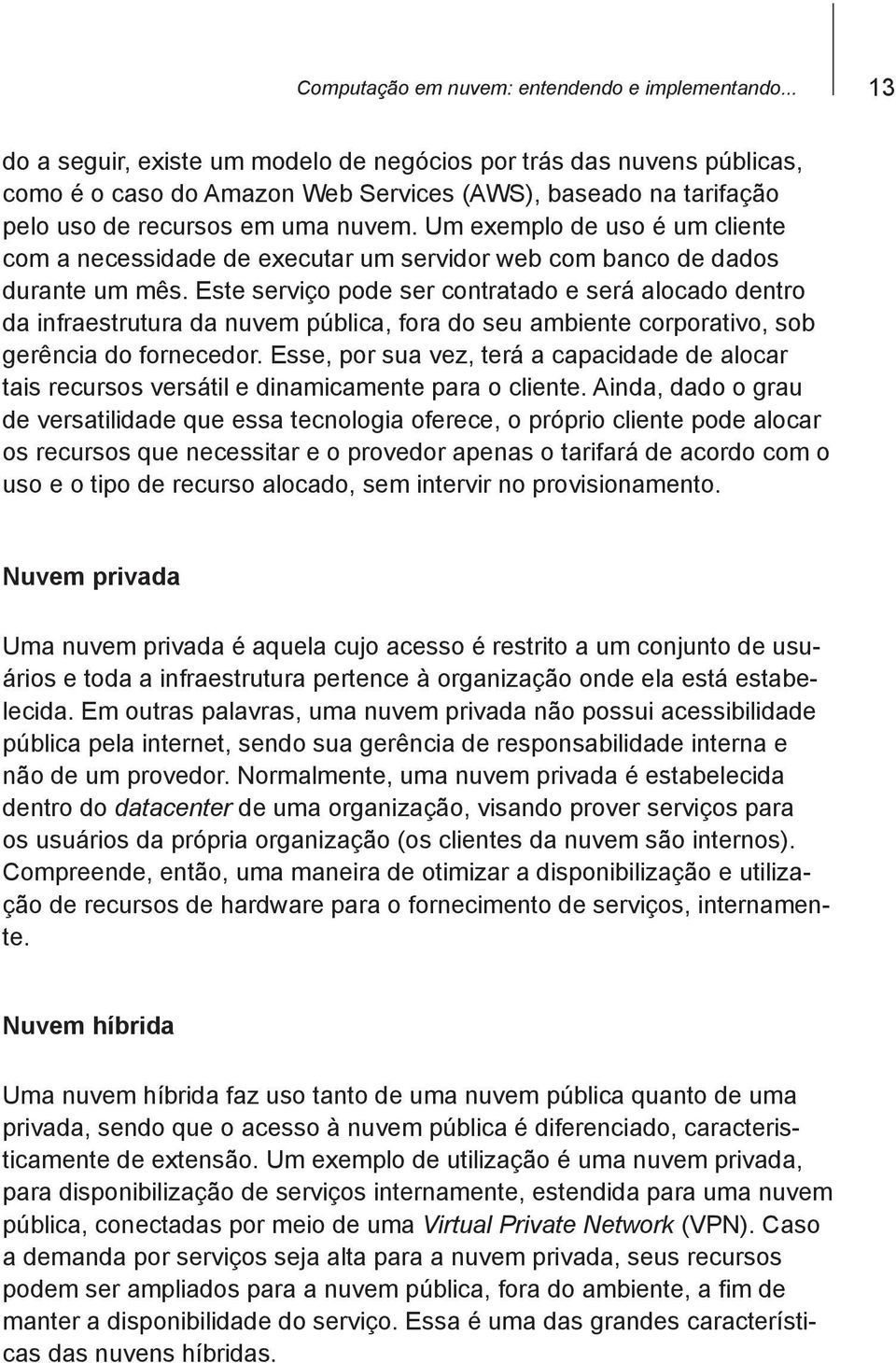 Computação em nuvem: entendendo e implementando... 13

do a seguir, existe um modelo de negócios por trás das nuvens públicas, como é o caso do Amazon Web Services (AWS), baseado na tarifação pelo uso de recursos em uma nuvem. Um exemplo de uso é um cliente com a necessidade de executar um servidor web com banco de dados durante um mês. Este serviço pode ser contratado e será alocado dentro da infraestrutura da nuvem pública, fora do seu ambiente corporativo, sob gerência do fornecedor. Esse, por sua vez, terá a capacidade de alocar tais recursos versátil e dinamicamente para o cliente. Ainda, dado o grau de versatilidade que essa tecnologia oferece, o próprio cliente pode alocar os recursos que necessitar e o provedor apenas o tarifará de acordo com o uso e o tipo de recurso alocado, sem intervir no provisionamento.

Nuvem privada

Uma nuvem privada é aquela cujo acesso é restrito a um conjunto de usuários e toda a infraestrutura pertence à organização onde ela está estabelecida. Em outras palavras, uma nuvem privada não possui acessibilidade pública pela internet, sendo sua gerência de responsabilidade interna e não de um provedor. Normalmente, uma nuvem privada é estabelecida dentro do datacenter de uma organização, visando prover serviços para os usuários da própria organização (os clientes da nuvem são internos). Compreende, então, uma maneira de otimizar a disponibilização e utilização de recursos de hardware para o fornecimento de serviços, internamente.

Nuvem híbrida

Uma nuvem híbrida faz uso tanto de uma nuvem pública quanto de uma privada, sendo que o acesso à nuvem pública é diferenciado, caracteristicamente de extensão. Um exemplo de utilização é uma nuvem privada, para disponibilização de serviços internamente, estendida para uma nuvem pública, conectadas por meio de uma Virtual Private Network (VPN). Caso a demanda por serviços seja alta para a nuvem privada, seus recursos podem ser ampliados para a nuvem pública, fora do ambiente, a fim de manter a disponibilidade do serviço. Essa é uma das grandes características das nuvens híbridas.